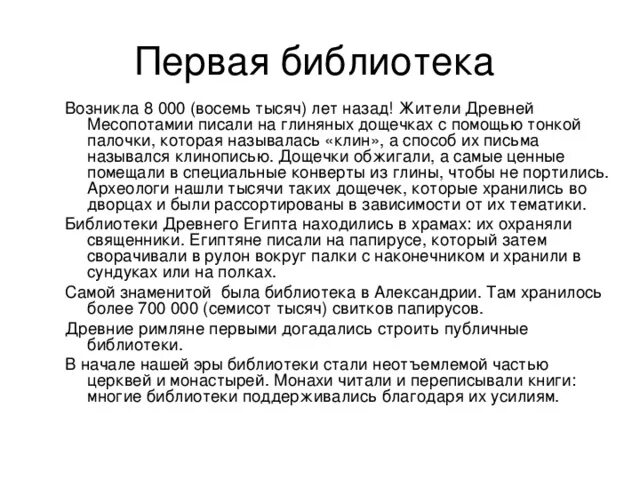 Первая библиотека

Возникла 8 000 (восемь тысяч) лет назад! Жители Древней Месопотамии писали на глиняных дощечках с помощью тонкой палочки, которая называлась «клин», а способ их письма назывался клинописью. Дощечки обжигали, а самые ценные помещали в специальные конверты из глины, чтобы не портились. Археологи нашли тысячи таких дощечек, которые хранились во дворцах и были рассортированы в зависимости от их тематики.

Библиотеки Древнего Египта находились в храмах: их охраняли священники. Египтяне писали на папирусе, который затем сворачивали в рулон вокруг палки с наконечником и хранили в сундуках или на полках.

Самой знаменитой  была библиотека в Александрии. Там хранилось более 700 000 (семисот тысяч) свитков папирусов.

Древние римляне первыми догадались строить публичные библиотеки.

В начале нашей эры библиотеки стали неотъемлемой частью церквей и монастырей. Монахи читали и переписывали книги: многие библиотеки поддерживались благодаря их усилиям.